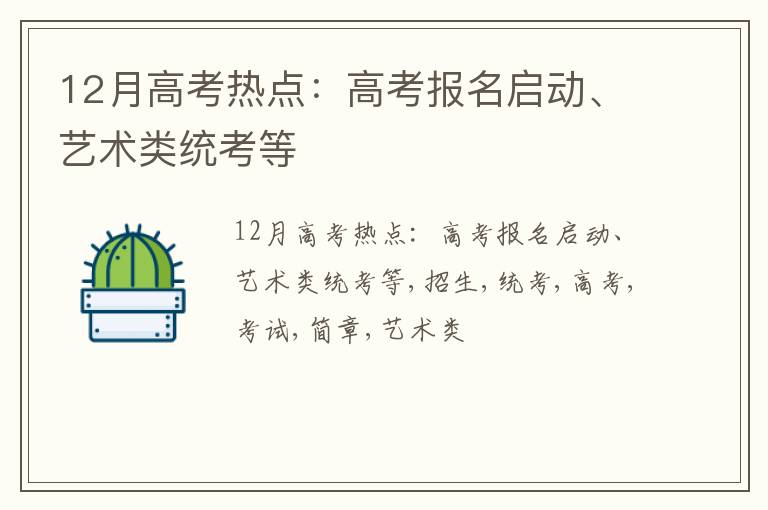 12月高考热点：高考报名启动、艺术类统考等

12月高考热点：高考报名启动、艺术类统考等,招生,统考,高考,考试,简章,艺术类